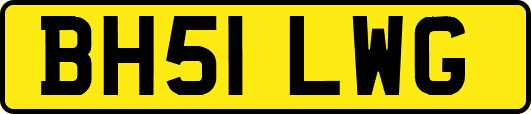 BH51 LWG